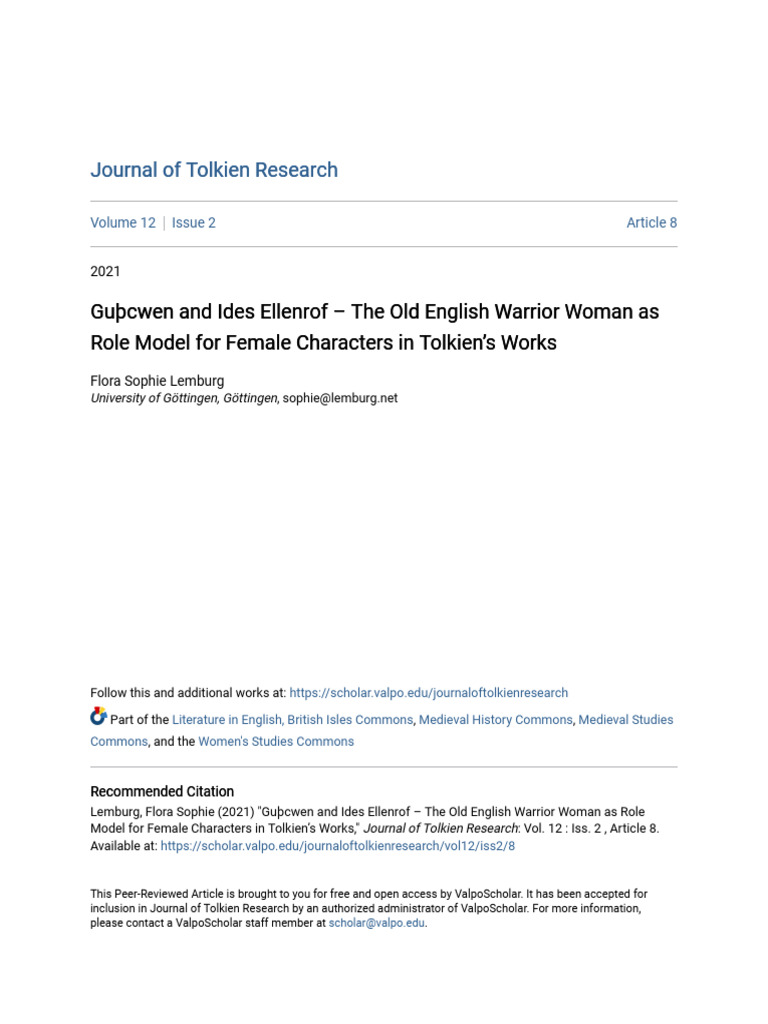 Journal of Tolkien Research

Volume 12 | Issue 2 Article 8

2021

Guþcwen and Ides Ellenrof – The Old English Warrior Woman as Role Model for Female Characters in Tolkien's Works

Flora Sophie Lemburg
University of Göttingen, Göttingen, sophie@lemburg.net

Follow this and additional works at: https://scholar.valpo.edu/journaloftolkienresearch

Part of the Literature in English, British Isles Commons, Medieval History Commons, Medieval Studies Commons, and the Women's Studies Commons

Recommended Citation
Lemburg, Flora Sophie (2021) "Guþcwen and Ides Ellenrof – The Old English Warrior Woman as Role Model for Female Characters in Tolkien's Works," Journal of Tolkien Research: Vol. 12 : Iss. 2 , Article 8.
Available at: https://scholar.valpo.edu/journaloftolkienresearch/vol12/iss2/8

This Peer-Reviewed Article is brought to you for free and open access by ValpoScholar. It has been accepted for inclusion in Journal of Tolkien Research by an authorized administrator of ValpoScholar. For more information, please contact a ValpoScholar staff member at scholar@valpo.edu.